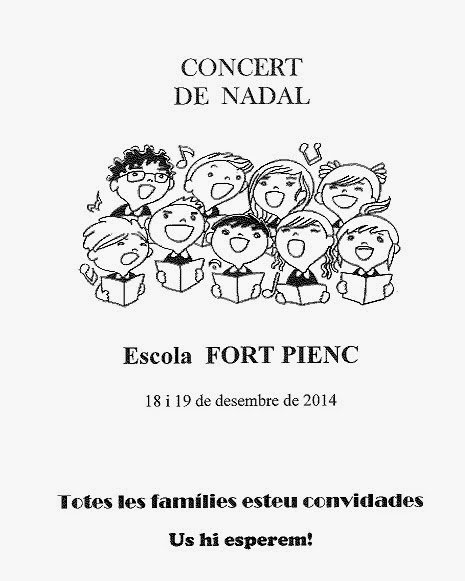 CONCERT
DE NADAL

Escola FORT PIENC

18 i 19 de desembre de 2014

Totes les famílies esteu convidades

Us hi esperem!